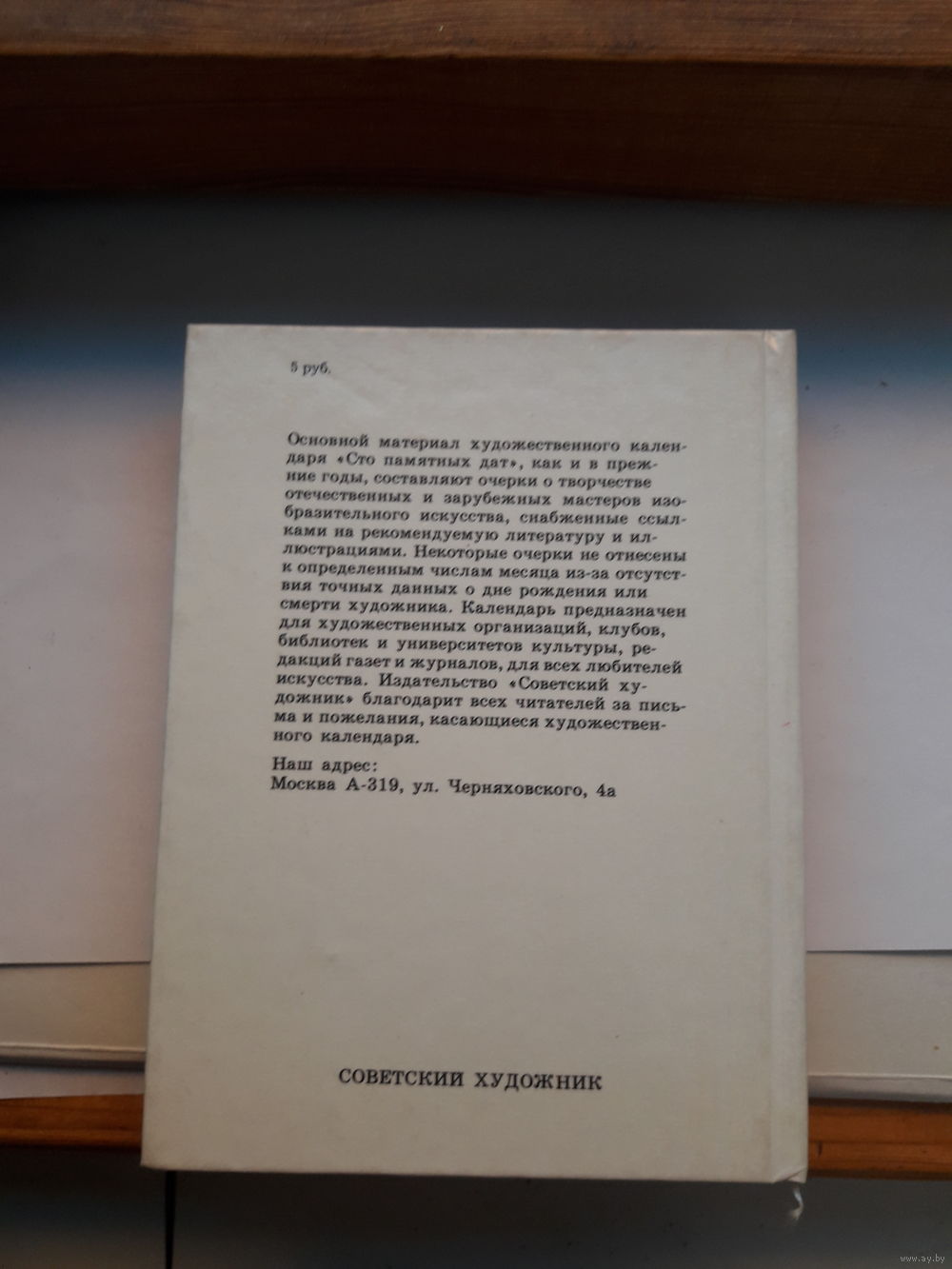 5 руб.

Основной материал художественного календаря «Сто памятных дат», как и в прежние годы, составляют очерки о творчестве отечественных и зарубежных мастеров изобразительного искусства, снабженные ссылками на рекомендуемую литературу и иллюстрациями. Некоторые очерки не отнесены к определенным числам месяца из-за отсутствия точных данных о дне рождения или смерти художника. Календарь предназначен для художественных организаций, клубов, библиотек и университетов культуры, редакций газет и журналов, для всех любителей искусства. Издательство «Советский художник» благодарит всех читателей за письма и пожелания, касающиеся художественного календаря.

Наш адрес:
Москва А-319, ул. Черняховского, 4а

СОВЕТСКИЙ ХУДОЖНИК

www.ay.by